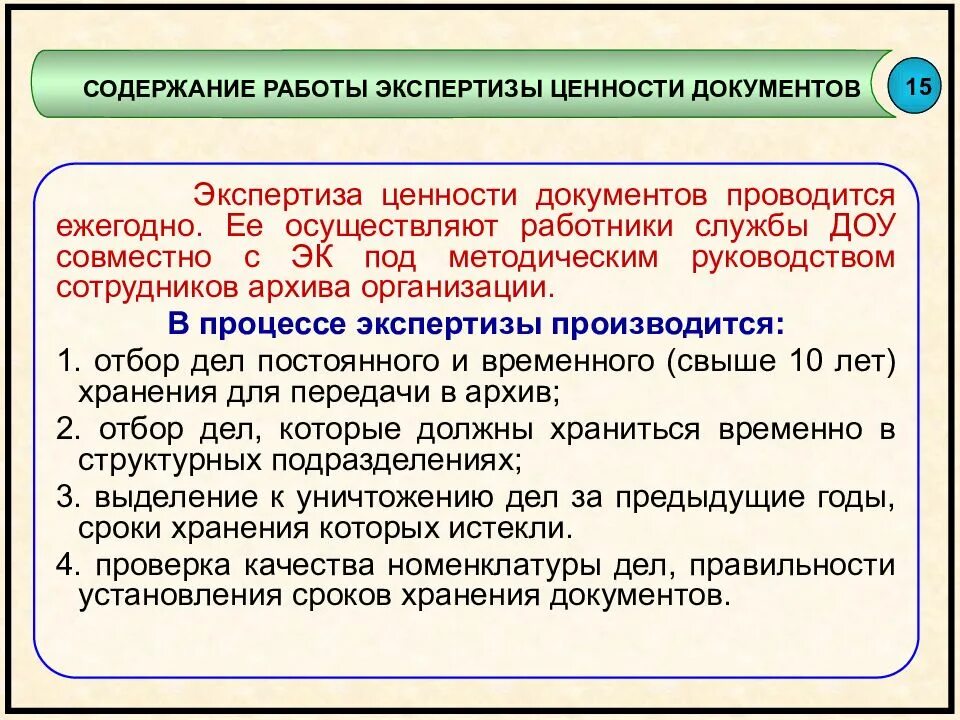 СОДЕРЖАНИЕ РАБОТЫ ЭКСПЕРТИЗЫ ЦЕННОСТИ ДОКУМЕНТОВ

15

Экспертиза ценности документов проводится ежегодно. Ее осуществляют работники службы ДОУ совместно с ЭК под методическим руководством сотрудников архива организации.

В процессе экспертизы производится:

1. отбор дел постоянного и временного (свыше 10 лет) хранения для передачи в архив;

2. отбор дел, которые должны храниться временно в структурных подразделениях;

3. выделение к уничтожению дел за предыдущие годы, сроки хранения которых истекли.

4. проверка качества номенклатуры дел, правильности установления сроков хранения документов.